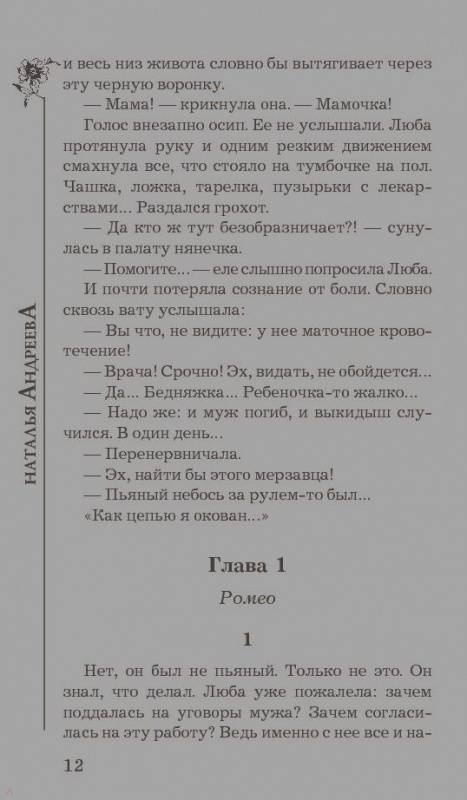 НАТАЛЬЯ АНДРЕЕВА

и весь низ живота словно бы вытягивает через эту черную воронку.

— Мама! — крикнула она. — Мамочка!

Голос внезапно осип. Ее не услышали. Люба протянула руку и одним резким движением смахнула все, что стояло на тумбочке на пол. Чашка, ложка, тарелка, пузырьки с лекарствами... Раздался грохот.

— Да кто ж тут безобразничает?! — сунулась в палату нянечка.

— Помогите... — еле слышно попросила Люба.

И почти потеряла сознание от боли. Словно сквозь вату услышала:

— Вы что, не видите: у нее маточное кровотечение!

— Врача! Срочно! Эх, видать, не обойдется...

— Да... Бедняжка... Ребеночка-то жалко...

— Надо же: и муж погиб, и выкидыш случился. В один день...

— Перенервничала.

— Эх, найти бы этого мерзавца!

— Пьяный небось за рулем-то был...

«Как цепью я окован...»

Глава 1

Ромео

1

Нет, он был не пьяный. Только не это. Он знал, что делал. Люба уже пожалела: зачем поддалась на уговоры мужа? Зачем согласилась на эту работу? Ведь именно с нее все и на-

12